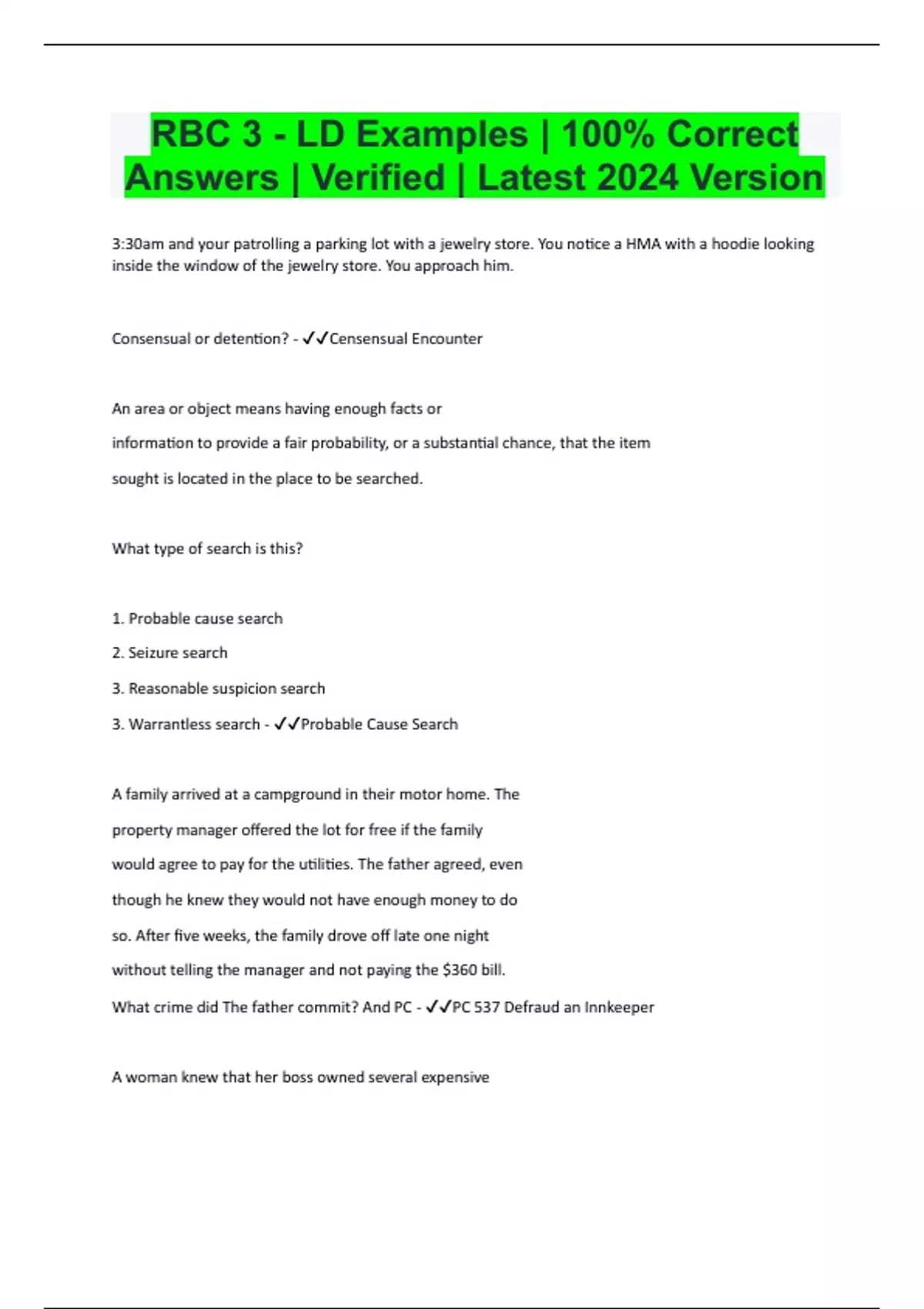 RBC 3 - LD Examples | 100% Correct Answers | Verified | Latest 2024 Version

3:30am and your patrolling a parking lot with a jewelry store. You notice a HMA with a hoodie looking inside the window of the jewelry store. You approach him.

Consensual or detention? - ✓✓Censensual Encounter

An area or object means having enough facts or

information to provide a fair probability, or a substantial chance, that the item

sought is located in the place to be searched.

What type of search is this?

1. Probable cause search

2. Seizure search

3. Reasonable suspicion search

3. Warrantless search - ✓✓Probable Cause Search

A family arrived at a campground in their motor home. The property manager offered the lot for free if the family would agree to pay for the utilities. The father agreed, even though he knew they would not have enough money to do so. After five weeks, the family drove off late one night without telling the manager and not paying the $360 bill.

What crime did The father commit? And PC - ✓✓PC 537 Defraud an Innkeeper

A woman knew that her boss owned several expensive